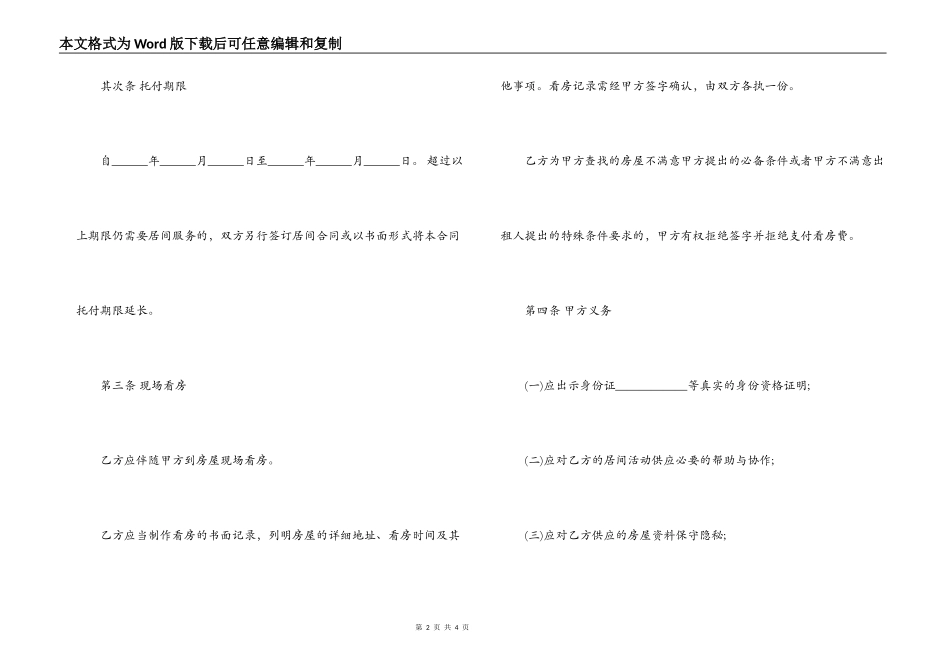 本文格式为Word版下载后可任意编辑和复制

其次条 托付期限

自______年______月______日至______年______月______日。超过以上期限仍需要居间服务的，双方另行签订居间合同或以书面形式将本合同托付期限延长。

第三条 现场看房

乙方应伴随甲方到房屋现场看房。

乙方应当制作看房的书面记录，列明房屋的详细地址、看房时间及其他事项。看房记录需经甲方签字确认，由双方各执一份。

乙方为甲方查找的房屋不满意甲方提出的必备条件或者甲方不满意出租人提出的特殊条件要求的，甲方有权拒绝签字并拒绝支付看房费。

第四条 甲方义务

(一)应出示身份证____________等真实的身份资格证明;

(二)应对乙方的居间活动供应必要的帮助与协作;

(三)应对乙方供应的房屋资料保守隐秘;

第 2 页 共 4 页